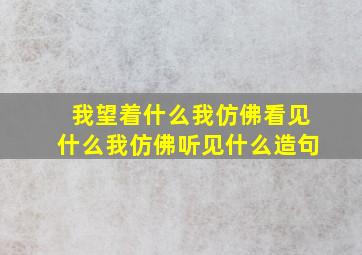 我望着什么我仿佛看见什么我仿佛听见什么造句